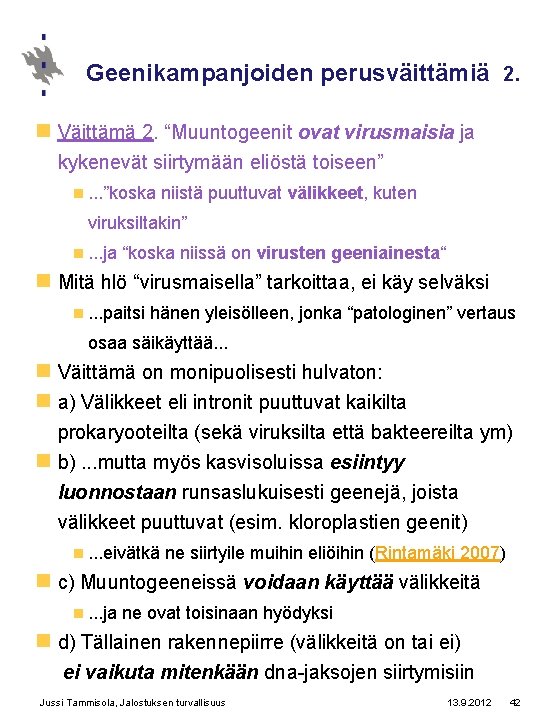 Geenikampanjoiden perusväittämiä 2.

Väittämä 2. “Muuntogeenit ovat virusmaisia ja kykenevät siirtymään eliöstä toiseen”

...”koska niistä puuttuvat välikkeet, kuten viruksiltakin”

...ja “koska niissä on virusten geeniainesta“

Mitä hlö “virusmaisella” tarkoittaa, ei käy selväksi

...paitsi hänen yleisölleen, jonka “patologinen” vertaus osaa säikäyttää...

Väittämä on monipuolisesti hulvaton:

a) Välikkeet eli intronit puuttuvat kaikilta prokaryooteilta (sekä viruksilta että bakteereilta ym)

b) ...mutta myös kasvisoluissa esiintyy luonnostaan runsaslukuisesti geenejä, joista välikkeet puuttuvat (esim. kloroplastien geenit)

...eivätkä ne siirtyile muihin eliöihin (Rintamäki 2007)

c) Muuntogeeneissä voidaan käyttää välikkeitä

...ja ne ovat toisinaan hyödyksi

d) Tällainen rakennepiirre (välikkeitä on tai ei) ei vaikuta mitenkään dna-jaksojen siirtymisiin

Jussi Tammisola, Jalostuksen turvallisuus 13.9.2012 42